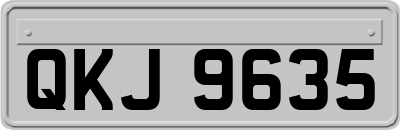 QKJ 9635